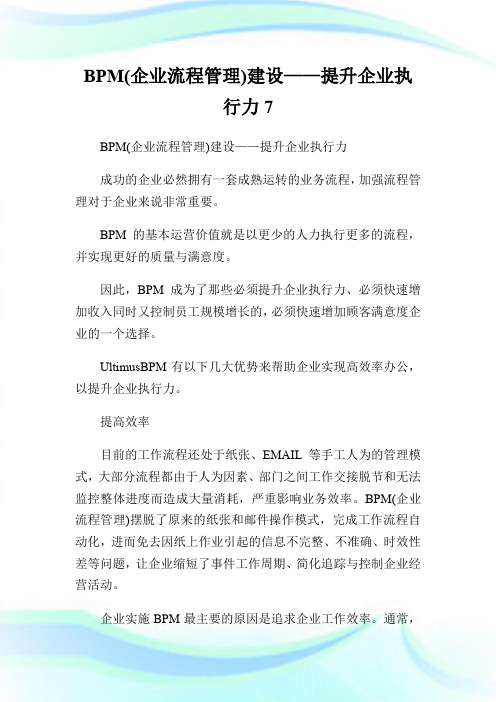 BPM(企业流程管理)建设——提升企业执行力 7

BPM(企业流程管理)建设——提升企业执行力

成功的企业必然拥有一套成熟运转的业务流程，加强流程管理对于企业来说非常重要。

BPM 的基本运营价值就是以更少的人力执行更多的流程，并实现更好的质量与满意度。

因此，BPM 成为了那些必须提升企业执行力、必须快速增加收入同时又控制员工规模增长的，必须快速增加顾客满意度企业的一个选择。

UltimusBPM 有以下几大优势来帮助企业实现高效率办公，以提升企业执行力。

提高效率

目前的工作流程还处于纸张、EMAIL 等手工人为的管理模式，大部分流程都由于人为因素、部门之间工作交接脱节和无法监控整体进度而造成大量消耗，严重影响业务效率。BPM(企业流程管理)摆脱了原来的纸张和邮件操作模式，完成工作流程自动化，进而免去因纸上作业引起的信息不完整、不准确、时效性差等问题，让企业缩短了事件工作周期、简化追踪与控制企业经营活动。

企业实施 BPM 最主要的原因是追求企业工作效率。通常，